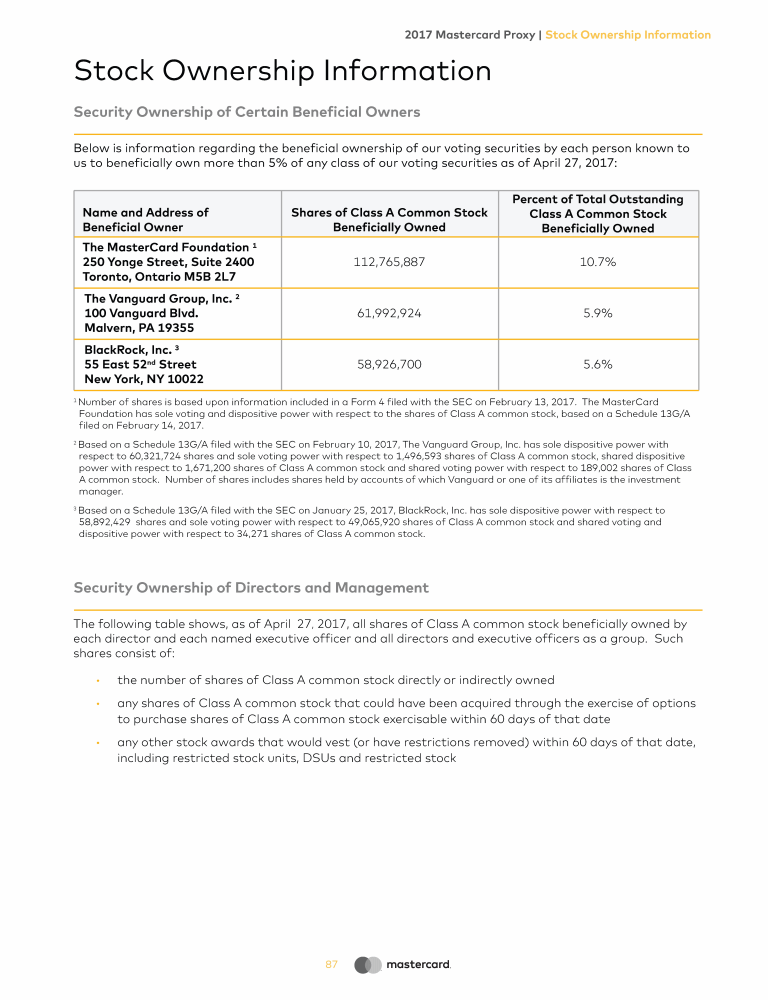 2017 Mastercard Proxy | Stock Ownership Information

Stock Ownership Information

Security Ownership of Certain Beneficial Owners

Below is information regarding the beneficial ownership of our voting securities by each person known to us to beneficially own more than 5% of any class of our voting securities as of April 27, 2017:

| Name and Address of Beneficial Owner | Shares of Class A Common Stock Beneficially Owned | Percent of Total Outstanding Class A Common Stock Beneficially Owned |
|---|---|---|
| The MasterCard Foundation $^1$ 250 Yonge Street, Suite 2400 Toronto, Ontario M5B 2L7 | 112,765,887 | 10.7% |
| The Vanguard Group, Inc. $^2$ 100 Vanguard Blvd. Malvern, PA 19355 | 61,992,924 | 5.9% |
| BlackRock, Inc. $^3$ 55 East 52$^{nd}$ Street New York, NY 10022 | 58,926,700 | 5.6% |

$^1$ Number of shares is based upon information included in a Form 4 filed with the SEC on February 13, 2017. The MasterCard Foundation has sole voting and dispositive power with respect to the shares of Class A common stock, based on a Schedule 13G/A filed on February 14, 2017.

$^2$ Based on a Schedule 13G/A filed with the SEC on February 10, 2017, The Vanguard Group, Inc. has sole dispositive power with respect to 60,321,724 shares and sole voting power with respect to 1,496,593 shares of Class A common stock, shared dispositive power with respect to 1,671,200 shares of Class A common stock and shared voting power with respect to 189,002 shares of Class A common stock. Number of shares includes shares held by accounts of which Vanguard or one of its affiliates is the investment manager.

$^3$ Based on a Schedule 13G/A filed with the SEC on January 25, 2017, BlackRock, Inc. has sole dispositive power with respect to 58,892,429 shares and sole voting power with respect to 49,065,920 shares of Class A common stock and shared voting and dispositive power with respect to 34,271 shares of Class A common stock.

Security Ownership of Directors and Management

The following table shows, as of April 27, 2017, all shares of Class A common stock beneficially owned by each director and each named executive officer and all directors and executive officers as a group. Such shares consist of:

• the number of shares of Class A common stock directly or indirectly owned
• any shares of Class A common stock that could have been acquired through the exercise of options to purchase shares of Class A common stock exercisable within 60 days of that date
• any other stock awards that would vest (or have restrictions removed) within 60 days of that date, including restricted stock units, DSUs and restricted stock

87 mastercard.